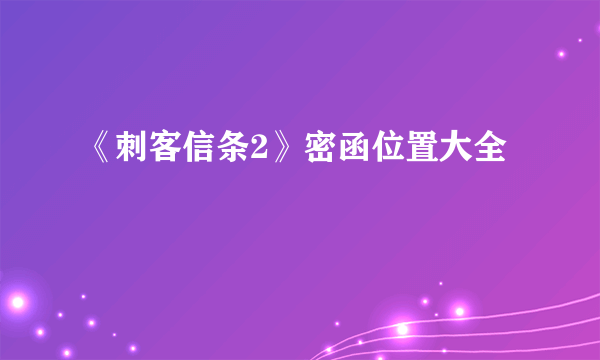 《刺客信条2》密函位置大全